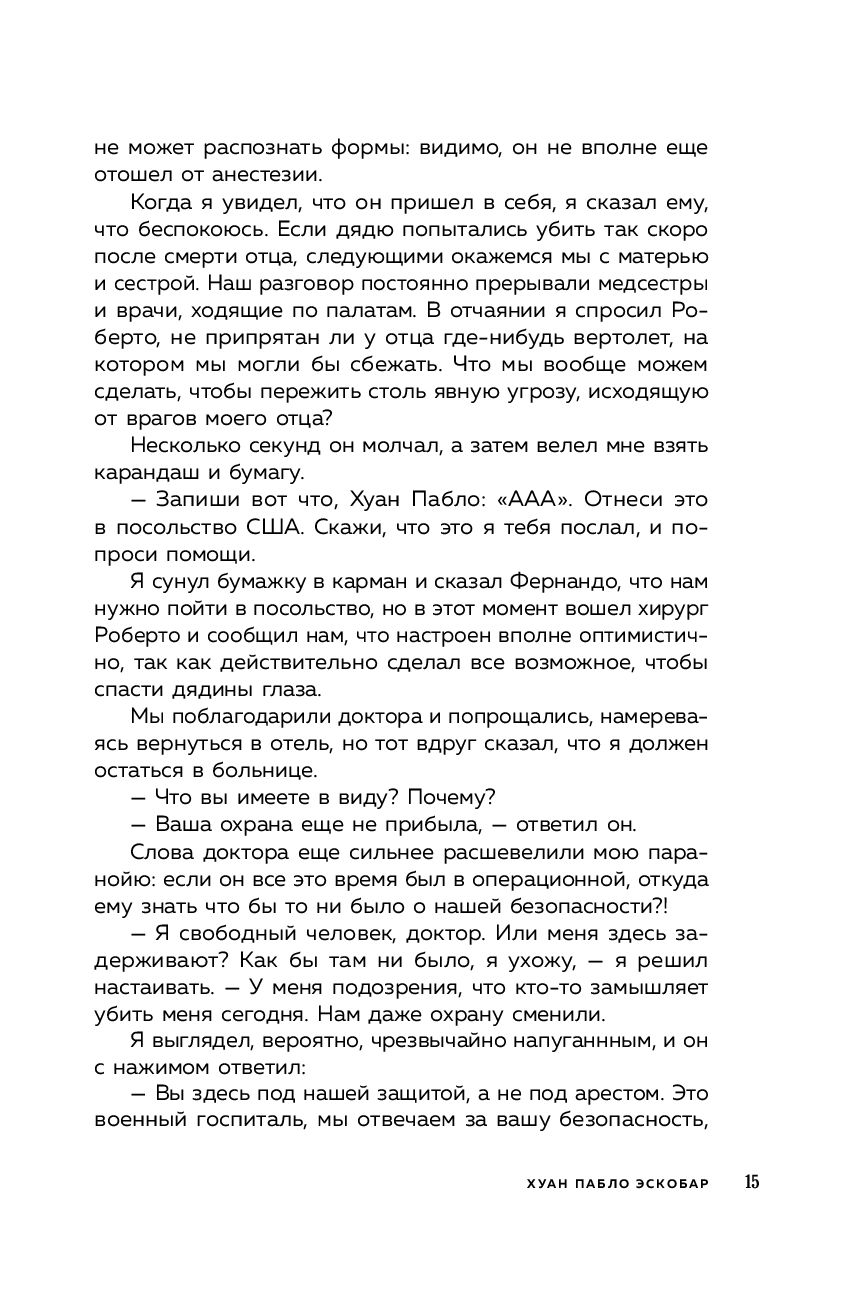 не может распознать формы: видимо, он не вполне еще отошел от анестезии.

Когда я увидел, что он пришел в себя, я сказал ему, что беспокоюсь. Если дядю попытались убить так скоро после смерти отца, следующими окажемся мы с матерью и сестрой. Наш разговор постоянно прерывали медсестры и врачи, ходящие по палатам. В отчаянии я спросил Роберто, не припрятан ли у отца где-нибудь вертолет, на котором мы могли бы сбежать. Что мы вообще можем сделать, чтобы пережить столь явную угрозу, исходящую от врагов моего отца?

Несколько секунд он молчал, а затем велел мне взять карандаш и бумагу.

— Запиши вот что, Хуан Пабло: «ААА». Отнеси это в посольство США. Скажи, что это я тебя послал, и попроси помощи.

Я сунул бумажку в карман и сказал Фернандо, что нам нужно пойти в посольство, но в этот момент вошел хирург Роберто и сообщил нам, что настроен вполне оптимистично, так как действительно сделал все возможное, чтобы спасти дядины глаза.

Мы поблагодарили доктора и попрощались, намереваясь вернуться в отель, но тот вдруг сказал, что я должен остаться в больнице.

— Что вы имеете в виду? Почему?

— Ваша охрана еще не прибыла, — ответил он.

Слова доктора еще сильнее расшевелили мою паранойю: если он все это время был в операционной, откуда ему знать что бы то ни было о нашей безопасности?!

— Я свободный человек, доктор. Или меня здесь задерживают? Как бы там ни было, я ухожу, — я решил настаивать. — У меня подозрения, что кто-то замышляет убить меня сегодня. Нам даже охрану сменили.

Я выглядел, вероятно, чрезвычайно напуганным, и он с нажимом ответил:

— Вы здесь под нашей защитой, а не под арестом. Это военный госпиталь, мы отвечаем за вашу безопасность,

ХУАН ПАБЛО ЭСКОБАР 15